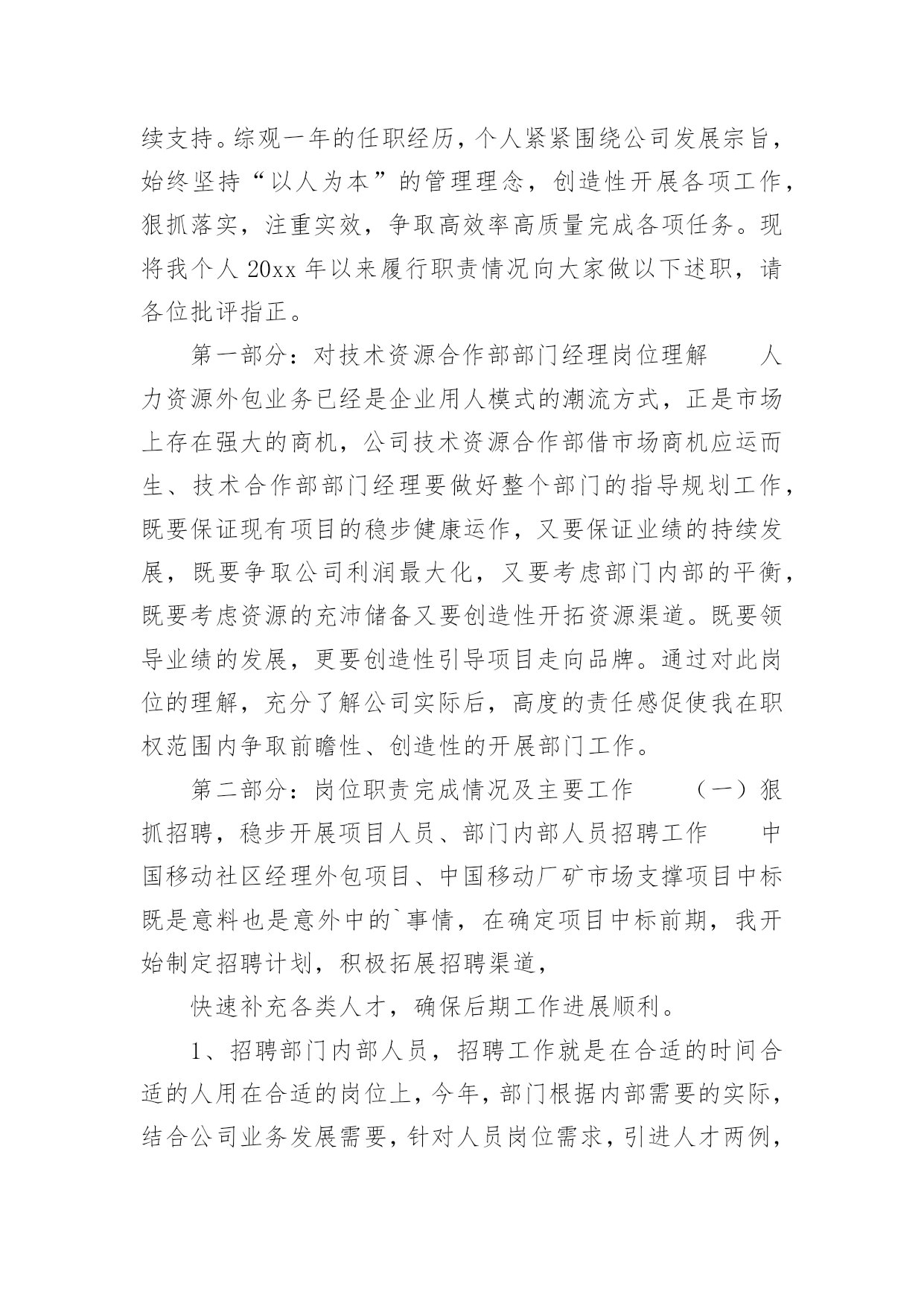 续支持。综观一年的任职经历，个人紧紧围绕公司发展宗旨，始终坚持“以人为本”的管理理念，创造性开展各项工作，狠抓落实，注重实效，争取高效率高质量完成各项任务。现将我个人 20xx 年以来履行职责情况向大家做以下述职，请各位批评指正。

第一部分：对技术资源合作部部门经理岗位理解　　人力资源外包业务已经是企业用人模式的潮流方式，正是市场上存在强大的商机，公司技术资源合作部借市场商机应运而生、技术合作部部门经理要做好整个部门的指导规划工作，既要保证现有项目的稳步健康运作，又要保证业绩的持续发展，既要争取公司利润最大化，又要考虑部门内部的平衡，既要考虑资源的充沛储备又要创造性开拓资源渠道。既要领导业绩的发展，更要创造性引导项目走向品牌。通过对此岗位的理解，充分了解公司实际后，高度的责任感促使我在职权范围内争取前瞻性、创造性的开展部门工作。

第二部分：岗位职责完成情况及主要工作　　（一）狠抓招聘，稳步开展项目人员、部门内部人员招聘工作　　中国移动社区经理外包项目、中国移动厂矿市场支撑项目中标既是意料也是意外中的`事情，在确定项目中标前期，我开始制定招聘计划，积极拓展招聘渠道，

快速补充各类人才，确保后期工作进展顺利。

1、招聘部门内部人员，招聘工作就是在合适的时间合适的人用在合适的岗位上，今年，部门根据内部需要的实际，结合公司业务发展需要，针对人员岗位需求，引进人才两例，